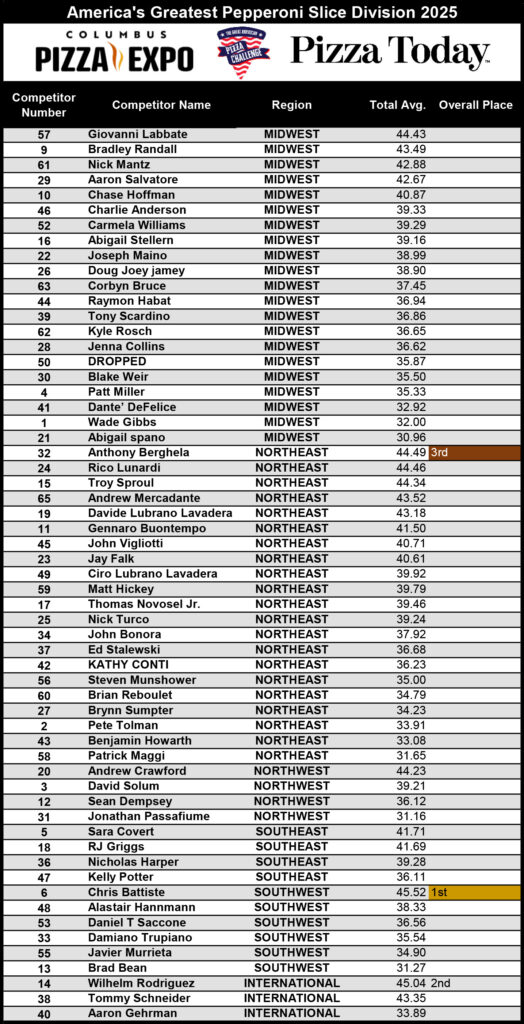 America's Greatest Pepperoni Slice Division 2025

COLUMBUS PIZZA EXPO

THE GREAT AMERICAN PIZZA CHALLENGE

Pizza Today

| Competitor Number | Competitor Name | Region | Total Avg. | Overall Place |
|---|---|---|---|---|
| 57 | Giovanni Labbate | MIDWEST | 44.43 | |
| 9 | Bradley Randall | MIDWEST | 43.49 | |
| 61 | Nick Mantz | MIDWEST | 42.88 | |
| 29 | Aaron Salvatore | MIDWEST | 42.67 | |
| 10 | Chase Hoffman | MIDWEST | 40.87 | |
| 46 | Charlie Anderson | MIDWEST | 39.33 | |
| 52 | Carmela Williams | MIDWEST | 39.29 | |
| 16 | Abigail Stellern | MIDWEST | 39.16 | |
| 22 | Joseph Maino | MIDWEST | 38.99 | |
| 26 | Doug Joey jamey | MIDWEST | 38.90 | |
| 63 | Corbyn Bruce | MIDWEST | 37.45 | |
| 44 | Raymon Habat | MIDWEST | 36.94 | |
| 39 | Tony Scardino | MIDWEST | 36.86 | |
| 62 | Kyle Rosch | MIDWEST | 36.65 | |
| 28 | Jenna Collins | MIDWEST | 36.62 | |
| 50 | DROPPED | MIDWEST | 35.87 | |
| 30 | Blake Weir | MIDWEST | 35.50 | |
| 4 | Patt Miller | MIDWEST | 35.33 | |
| 41 | Dante' DeFelice | MIDWEST | 32.92 | |
| 1 | Wade Gibbs | MIDWEST | 32.00 | |
| 21 | Abigail spano | MIDWEST | 30.96 | |
| 32 | Anthony Berghela | NORTHEAST | 44.49 | 3rd |
| 24 | Rico Lunardi | NORTHEAST | 44.46 | |
| 15 | Troy Sproul | NORTHEAST | 44.34 | |
| 65 | Andrew Mercadante | NORTHEAST | 43.52 | |
| 19 | Davide Lubrano Lavadera | NORTHEAST | 43.18 | |
| 11 | Gennaro Buontempo | NORTHEAST | 41.50 | |
| 45 | John Vigliotti | NORTHEAST | 40.71 | |
| 23 | Jay Falk | NORTHEAST | 40.61 | |
| 49 | Ciro Lubrano Lavadera | NORTHEAST | 39.92 | |
| 59 | Matt Hickey | NORTHEAST | 39.79 | |
| 17 | Thomas Novosel Jr. | NORTHEAST | 39.46 | |
| 25 | Nick Turco | NORTHEAST | 39.24 | |
| 34 | John Bonora | NORTHEAST | 37.92 | |
| 37 | Ed Stalewski | NORTHEAST | 36.68 | |
| 42 | KATHY CONTI | NORTHEAST | 36.23 | |
| 56 | Steven Munshower | NORTHEAST | 35.00 | |
| 60 | Brian Reboulet | NORTHEAST | 34.79 | |
| 27 | Brynn Sumpter | NORTHEAST | 34.23 | |
| 2 | Pete Tolman | NORTHEAST | 33.91 | |
| 43 | Benjamin Howarth | NORTHEAST | 33.08 | |
| 58 | Patrick Maggi | NORTHEAST | 31.65 | |
| 20 | Andrew Crawford | NORTHWEST | 44.23 | |
| 3 | David Solum | NORTHWEST | 39.21 | |
| 12 | Sean Dempsey | NORTHWEST | 36.12 | |
| 31 | Jonathan Passafiume | NORTHWEST | 31.16 | |
| 5 | Sara Covert | SOUTHEAST | 41.71 | |
| 18 | RJ Griggs | SOUTHEAST | 41.69 | |
| 36 | Nicholas Harper | SOUTHEAST | 39.28 | |
| 47 | Kelly Potter | SOUTHEAST | 36.11 | |
| 6 | Chris Battiste | SOUTHWEST | 45.52 | 1st |
| 48 | Alastair Hannmann | SOUTHWEST | 38.33 | |
| 53 | Daniel T Saccone | SOUTHWEST | 36.56 | |
| 33 | Damiano Trupiano | SOUTHWEST | 35.54 | |
| 55 | Javier Murrieta | SOUTHWEST | 34.90 | |
| 13 | Brad Bean | SOUTHWEST | 31.27 | |
| 14 | Wilhelm Rodriguez | INTERNATIONAL | 45.04 | 2nd |
| 38 | Tommy Schneider | INTERNATIONAL | 43.35 | |
| 40 | Aaron Gehrman | INTERNATIONAL | 33.89 | |